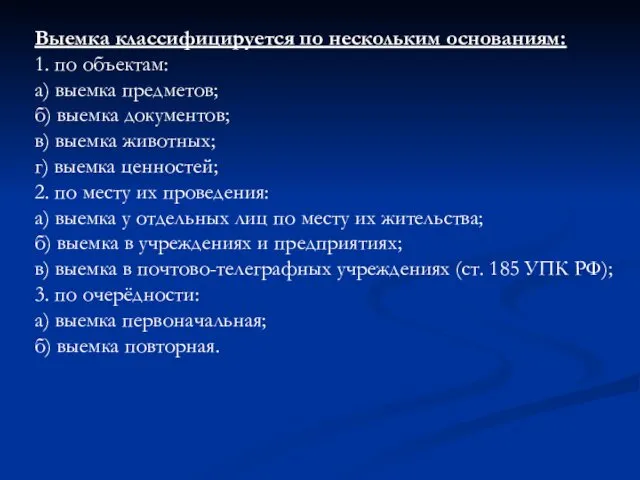 Выемка классифицируется по нескольким основаниям:
1. по объектам:
а) выемка предметов;
б) выемка документов;
в) выемка животных;
г) выемка ценностей;
2. по месту их проведения:
а) выемка у отдельных лиц по месту их жительства;
б) выемка в учреждениях и предприятиях;
в) выемка в почтово-телеграфных учреждениях (ст. 185 УПК РФ);
3. по очерёдности:
а) выемка первоначальная;
б) выемка повторная.